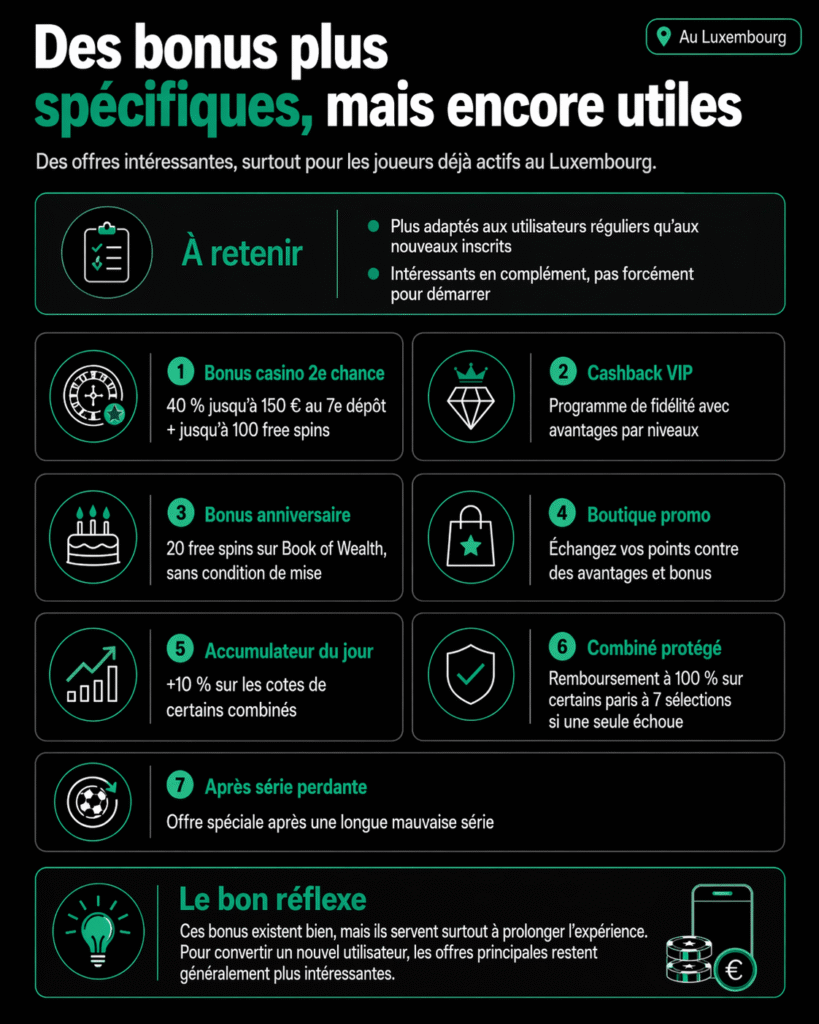 Au Luxembourg

Des bonus plus spécifiques, mais encore utiles

Des offres intéressantes, surtout pour les joueurs déjà actifs au Luxembourg.

À retenir

Plus adaptés aux utilisateurs réguliers qu'aux nouveaux inscrits

Intéressants en complément, pas forcément pour démarrer

1 Bonus casino 2e chance
40 % jusqu'à 150 € au 7e dépôt + jusqu'à 100 free spins

2 Cashback VIP
Programme de fidélité avec avantages par niveaux

3 Bonus anniversaire
20 free spins sur Book of Wealth, sans condition de mise

4 Boutique promo
Échangez vos points contre des avantages et bonus

5 Accumulateur du jour
+10 % sur les cotes de certains combinés

6 Combiné protégé
Remboursement à 100 % sur certains paris à 7 sélections si une seule échoue

7 Après série perdante
Offre spéciale après une longue mauvaise série

Le bon réflexe
Ces bonus existent bien, mais ils servent surtout à prolonger l'expérience. Pour convertir un nouvel utilisateur, les offres principales restent généralement plus intéressantes.

€